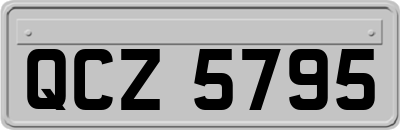 QCZ 5795